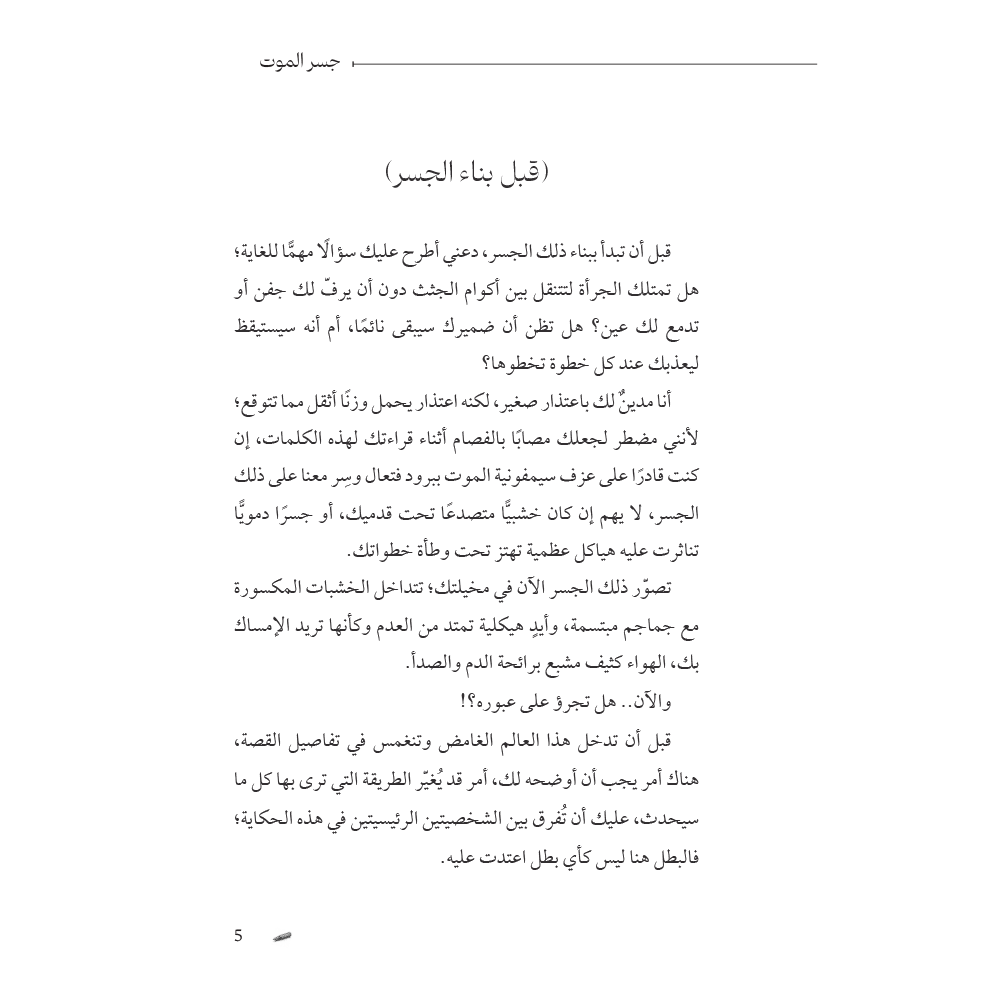 جسر الموت

(قبل بناء الجسر)

قبل أن تبدأ ببناء ذلك الجسر، دعني أطرح عليك سؤالًا مهمًّا للغاية؛ هل تمتلك الجرأة لتتنقل بين أكوام الجثث دون أن يرفّ لك جفن أو تدمع لك عين؟ هل تظن أن ضميرك سيبقى نائمًا، أم أنه سيستيقظ ليعذبك عند كل خطوة تخطوها؟

أنا مدينٌ لك باعتذار صغير، لكنه اعتذار يحمل وزنًا أثقل مما تتوقع؛ لأنني مضطر لجعلك مصابًا بالفصام أثناء قراءتك لهذه الكلمات، إن كنت قادرًا على عزف سيمفونية الموت ببرود فتعال وسِر معنا على ذلك الجسر، لا يهم إن كان خشبيًّا متصدعًا تحت قدميك، أو جسرًا دمويًّا تناثرت عليه هياكل عظمية تهتز تحت وطأة خطواتك.

تصوّر ذلك الجسر الآن في مخيلتك؛ تتداخل الخشبات المكسورة مع جماجم مبتسمة، وأيدٍ هيكلية تمتد من العدم وكأنها تريد الإمساك بك، الهواء كثيف مشبع برائحة الدم والصدأ.

والآن.. هل تجرؤ على عبوره؟!

قبل أن تدخل هذا العالم الغامض وتنغمس في تفاصيل القصة، هناك أمر يجب أن أوضحه لك، أمر قد يُغيّر الطريقة التي ترى بها كل ما سيحدث، عليك أن تُفرق بين الشخصيتين الرئيسيتين في هذه الحكاية؛ فالبطل هنا ليس كأي بطل اعتدت عليه.

5